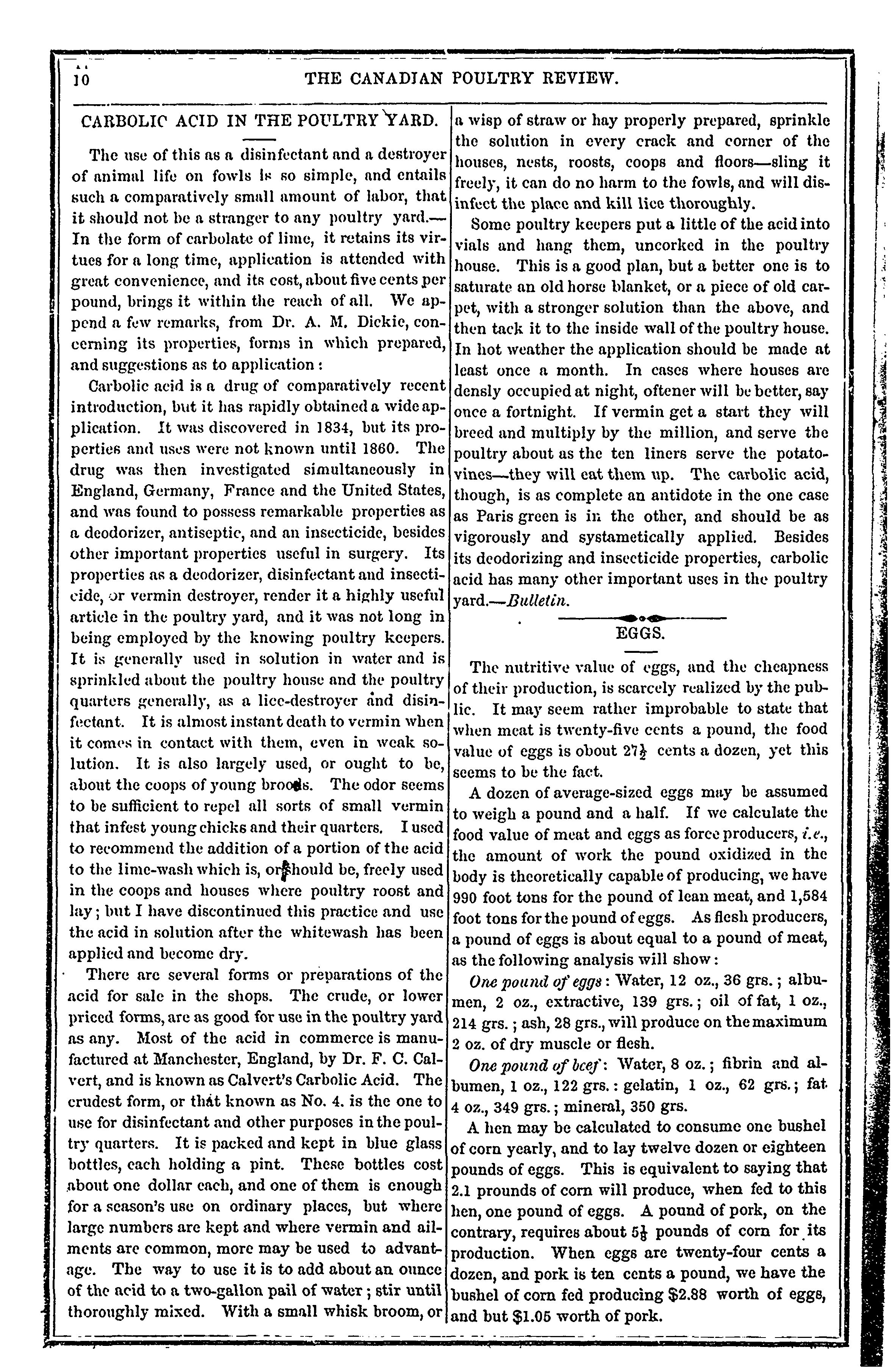 10 THE CANADIAN POULTRY REVIEW.

CARBOLIC ACID IN THE POULTRY YARD.

The use of this as a disinfectant and a destroyer of animal life on fowls is so simple, and entails such a comparatively small amount of labor, that it should not be a stranger to any poultry yard.— In the form of carbolate of lime, it retains its virtues for a long time, application is attended with great convenience, and its cost, about five cents per pound, brings it within the reach of all. We append a few remarks, from Dr. A. M. Dickie, concerning its properties, forms in which prepared, and suggestions as to application:

Carbolic acid is a drug of comparatively recent introduction, but it has rapidly obtained a wide application. It was discovered in 1834, but its properties and uses were not known until 1860. The drug was then investigated simultaneously in England, Germany, France and the United States, and was found to possess remarkable properties as a deodorizer, antiseptic, and an insecticide, besides other important properties useful in surgery. Its properties as a deodorizer, disinfectant and insecticide, or vermin destroyer, render it a highly useful article in the poultry yard, and it was not long in being employed by the knowing poultry keepers. It is generally used in solution in water and is sprinkled about the poultry house and the poultry quarters generally, as a lice-destroyer and disinfectant. It is almost instant death to vermin when it comes in contact with them, even in weak solution. It is also largely used, or ought to be, about the coops of young broods. The odor seems to be sufficient to repel all sorts of small vermin that infest young chicks and their quarters. I used to recommend the addition of a portion of the acid to the lime-wash which is, or should be, freely used in the coops and houses where poultry roost and lay; but I have discontinued this practice and use the acid in solution after the whitewash has been applied and become dry.

There are several forms or preparations of the acid for sale in the shops. The crude, or lower priced forms, are as good for use in the poultry yard as any. Most of the acid in commerce is manufactured at Manchester, England, by Dr. F. C. Calvert, and is known as Calvert's Carbolic Acid. The crudest form, or that known as No. 4. is the one to use for disinfectant and other purposes in the poultry quarters. It is packed and kept in blue glass bottles, each holding a pint. These bottles cost about one dollar each, and one of them is enough for a season's use on ordinary places, but where large numbers are kept and where vermin and ailments are common, more may be used to advantage. The way to use it is to add about an ounce of the acid to a two-gallon pail of water; stir until thoroughly mixed. With a small whisk broom, or a wisp of straw or hay properly prepared, sprinkle the solution in every crack and corner of the houses, nests, roosts, coops and floors—sling it freely, it can do no harm to the fowls, and will disinfect the place and kill lice thoroughly.

Some poultry keepers put a little of the acid into vials and hang them, uncorked in the poultry house. This is a good plan, but a better one is to saturate an old horse blanket, or a piece of old carpet, with a stronger solution than the above, and then tack it to the inside wall of the poultry house. In hot weather the application should be made at least once a month. In cases where houses are densly occupied at night, oftener will be better, say once a fortnight. If vermin get a start they will breed and multiply by the million, and serve the poultry about as the ten liners serve the potato-vines—they will eat them up. The carbolic acid, though, is as complete an antidote in the one case as Paris green is in the other, and should be as vigorously and systametically applied. Besides its deodorizing and insecticide properties, carbolic acid has many other important uses in the poultry yard.—Bulletin.

EGGS.

The nutritive value of eggs, and the cheapness of their production, is scarcely realized by the public. It may seem rather improbable to state that when meat is twenty-five cents a pound, the food value of eggs is obout $27\frac{1}{2}$ cents a dozen, yet this seems to be the fact.

A dozen of average-sized eggs may be assumed to weigh a pound and a half. If we calculate the food value of meat and eggs as force producers, i.e., the amount of work the pound oxidized in the body is theoretically capable of producing, we have 990 foot tons for the pound of lean meat, and 1,584 foot tons for the pound of eggs. As flesh producers, a pound of eggs is about equal to a pound of meat, as the following analysis will show:

One pound of eggs: Water, 12 oz., 36 grs.; albumen, 2 oz., extractive, 139 grs.; oil of fat, 1 oz., 214 grs.; ash, 28 grs., will produce on the maximum 2 oz. of dry muscle or flesh.

One pound of beef: Water, 8 oz.; fibrin and albumen, 1 oz., 122 grs.: gelatin, 1 oz., 62 grs.; fat 4 oz., 349 grs.; mineral, 350 grs.

A hen may be calculated to consume one bushel of corn yearly, and to lay twelve dozen or eighteen pounds of eggs. This is equivalent to saying that 2.1 prounds of corn will produce, when fed to this hen, one pound of eggs. A pound of pork, on the contrary, requires about $5\frac{1}{2}$ pounds of corn for its production. When eggs are twenty-four cents a dozen, and pork is ten cents a pound, we have the bushel of corn fed producing $2.88 worth of eggs, and but $1.05 worth of pork.